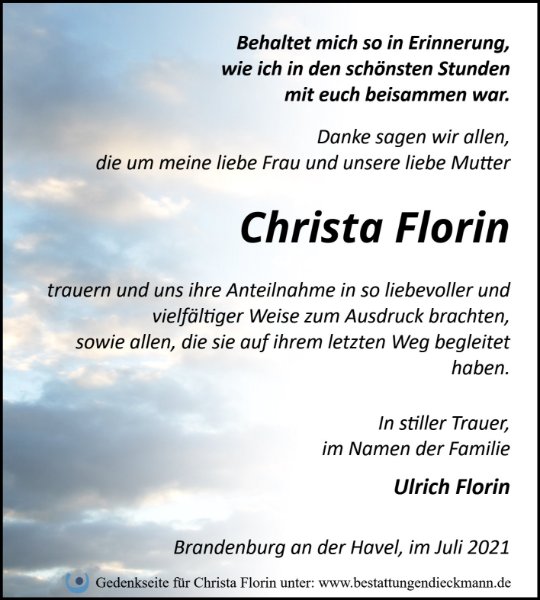 Behaltet mich so in Erinnerung,
wie ich in den schönsten Stunden
mit euch beisammen war.

Danke sagen wir allen,
die um meine liebe Frau und unsere liebe Mutter

Christa Florin

trauern und uns ihre Anteilnahme in so liebevoller und vielfältiger Weise zum Ausdruck brachten, sowie allen, die sie auf ihrem letzten Weg begleitet haben.

In stiller Trauer,
im Namen der Familie

Ulrich Florin

Brandenburg an der Havel, im Juli 2021

Gedenkseite für Christa Florin unter: www.bestattungendieckmann.de